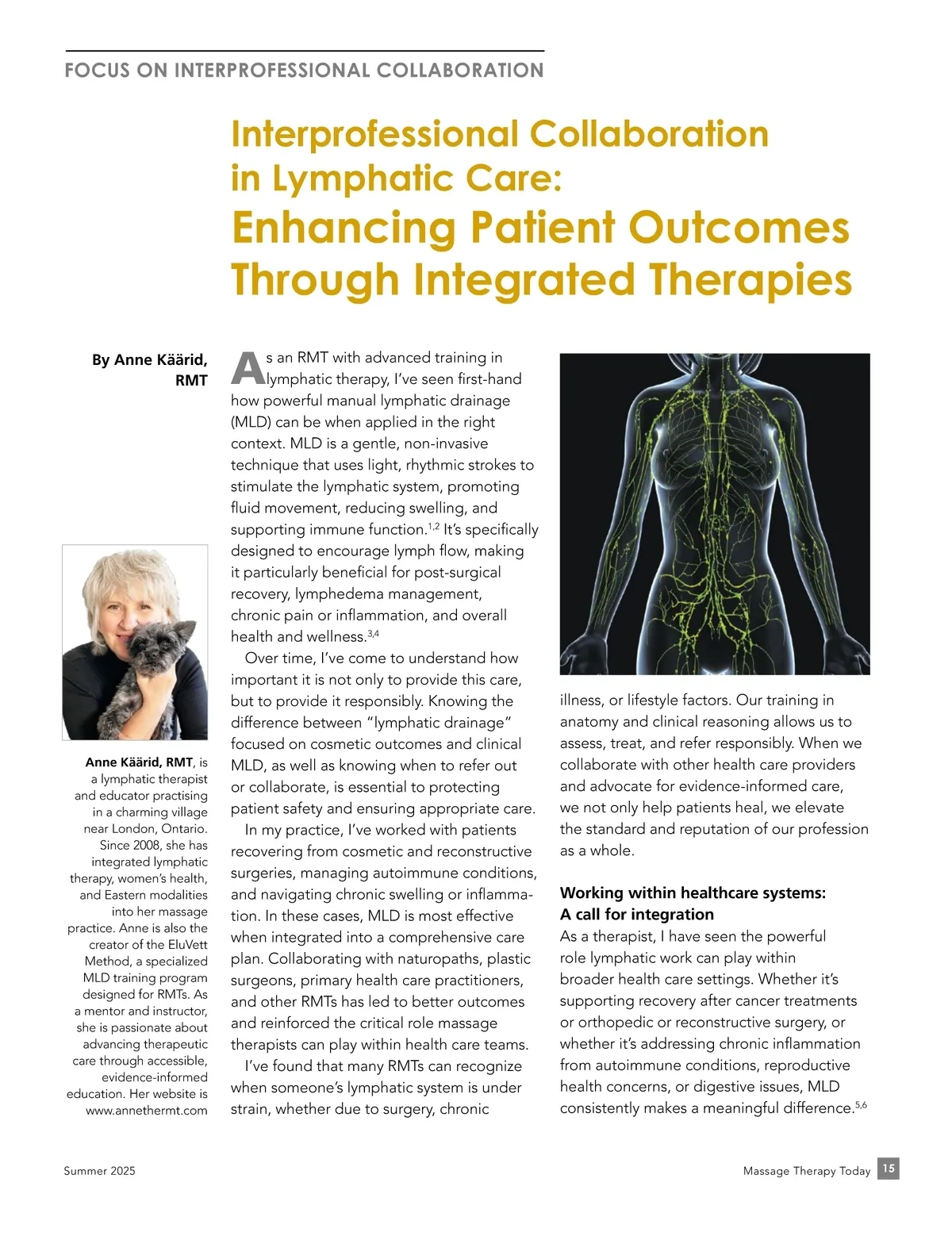 FOCUS ON INTERPROFESSIONAL COLLABORATION

Interprofessional Collaboration in Lymphatic Care:
Enhancing Patient Outcomes Through Integrated Therapies

By Anne Käärid, RMT

Anne Käärid, RMT, is a lymphatic therapist and educator practising in a charming village near London, Ontario. Since 2008, she has integrated lymphatic therapy, women's health, and Eastern modalities into her massage practice. Anne is also the creator of the EluVett Method, a specialized MLD training program designed for RMTs. As a mentor and instructor, she is passionate about advancing therapeutic care through accessible, evidence-informed education. Her website is www.annethermt.com

As an RMT with advanced training in lymphatic therapy, I've seen first-hand how powerful manual lymphatic drainage (MLD) can be when applied in the right context. MLD is a gentle, non-invasive technique that uses light, rhythmic strokes to stimulate the lymphatic system, promoting fluid movement, reducing swelling, and supporting immune function.$^{1,2}$ It's specifically designed to encourage lymph flow, making it particularly beneficial for post-surgical recovery, lymphedema management, chronic pain or inflammation, and overall health and wellness.$^{3,4}$

Over time, I've come to understand how important it is not only to provide this care, but to provide it responsibly. Knowing the difference between "lymphatic drainage" focused on cosmetic outcomes and clinical MLD, as well as knowing when to refer out or collaborate, is essential to protecting patient safety and ensuring appropriate care.

In my practice, I've worked with patients recovering from cosmetic and reconstructive surgeries, managing autoimmune conditions, and navigating chronic swelling or inflammation. In these cases, MLD is most effective when integrated into a comprehensive care plan. Collaborating with naturopaths, plastic surgeons, primary health care practitioners, and other RMTs has led to better outcomes and reinforced the critical role massage therapists can play within health care teams.

I've found that many RMTs can recognize when someone's lymphatic system is under strain, whether due to surgery, chronic illness, or lifestyle factors. Our training in anatomy and clinical reasoning allows us to assess, treat, and refer responsibly. When we collaborate with other health care providers and advocate for evidence-informed care, we not only help patients heal, we elevate the standard and reputation of our profession as a whole.

Working within healthcare systems: A call for integration
As a therapist, I have seen the powerful role lymphatic work can play within broader health care settings. Whether it's supporting recovery after cancer treatments or orthopedic or reconstructive surgery, or whether it's addressing chronic inflammation from autoimmune conditions, reproductive health concerns, or digestive issues, MLD consistently makes a meaningful difference.$^{5,6}$

Summer 2025
Massage Therapy Today 15